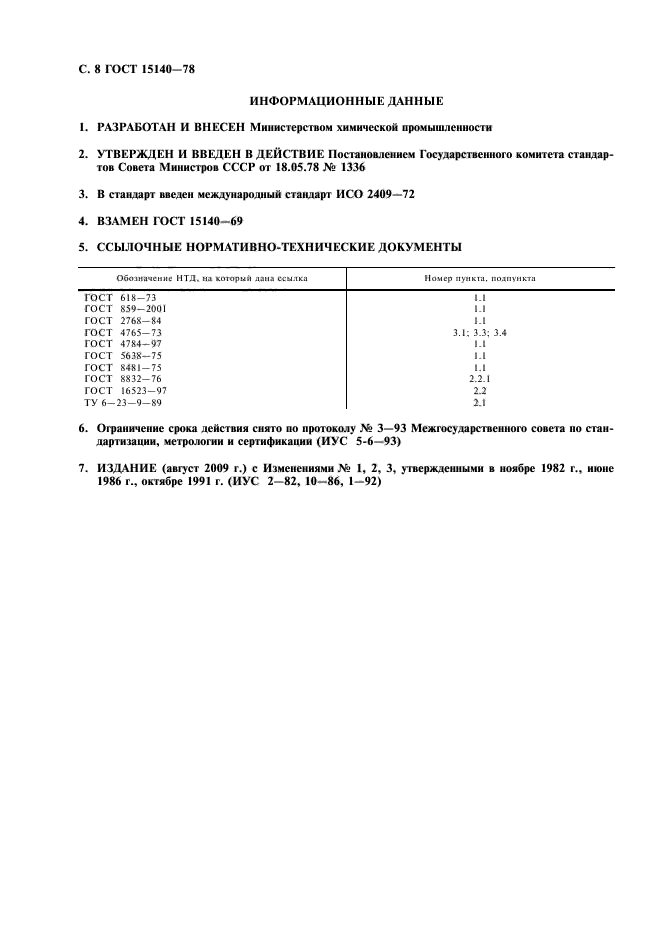 С. 8 ГОСТ 15140—78

ИНФОРМАЦИОННЫЕ ДАННЫЕ

1. РАЗРАБОТАН И ВНЕСЕН Министерством химической промышленности

2. УТВЕРЖДЕН И ВВЕДЕН В ДЕЙСТВИЕ Постановлением Государственного комитета стандартов Совета Министров СССР от 18.05.78 № 1336

3. В стандарт введен международный стандарт ИСО 2409—72

4. ВЗАМЕН ГОСТ 15140—69

5. ССЫЛОЧНЫЕ НОРМАТИВНО-ТЕХНИЧЕСКИЕ ДОКУМЕНТЫ

| Обозначение НТД, на который дана ссылка | Номер пункта, подпункта |
|---|---|
| ГОСТ 618—73 | 1.1 |
| ГОСТ 859—2001 | 1.1 |
| ГОСТ 2768—84 | 1.1 |
| ГОСТ 4765—73 | 3.1; 3.3; 3.4 |
| ГОСТ 4784—97 | 1.1 |
| ГОСТ 5638—75 | 1.1 |
| ГОСТ 8481—75 | 1.1 |
| ГОСТ 8832—76 | 2.2.1 |
| ГОСТ 16523—97 | 2.2 |
| ТУ 6—23—9—89 | 2.1 |

6. Ограничение срока действия снято по протоколу № 3—93 Межгосударственного совета по стандартизации, метрологии и сертификации (ИУС 5-6—93)

7. ИЗДАНИЕ (август 2009 г.) с Изменениями № 1, 2, 3, утвержденными в ноябре 1982 г., июне 1986 г., октябре 1991 г. (ИУС 2—82, 10—86, 1—92)